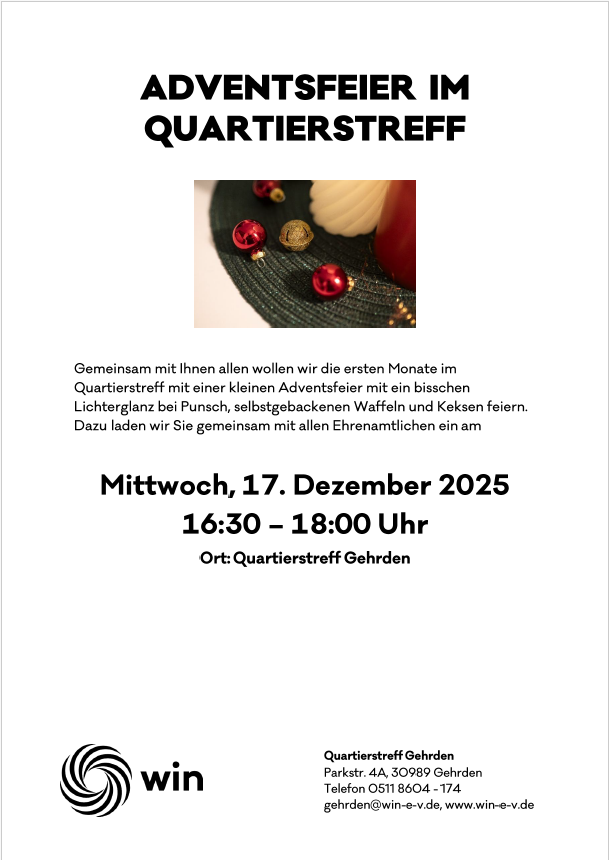 ADVENTSFEIER IM QUARTIERSTREFF

Gemeinsam mit Ihnen allen wollen wir die ersten Monate im Quartierstreff mit einer kleinen Adventsfeier mit ein bisschen Lichterglanz bei Punsch, selbstgebackenen Waffeln und Keksen feiern. Dazu laden wir Sie gemeinsam mit allen Ehrenamtlichen ein am

Mittwoch, 17. Dezember 2025
16:30 – 18:00 Uhr

Ort: Quartierstreff Gehrden

win

Quartierstreff Gehrden
Parkstr. 4A, 30989 Gehrden
Telefon 0511 8604 - 174
gehrden@win-e-v.de, www.win-e-v.de